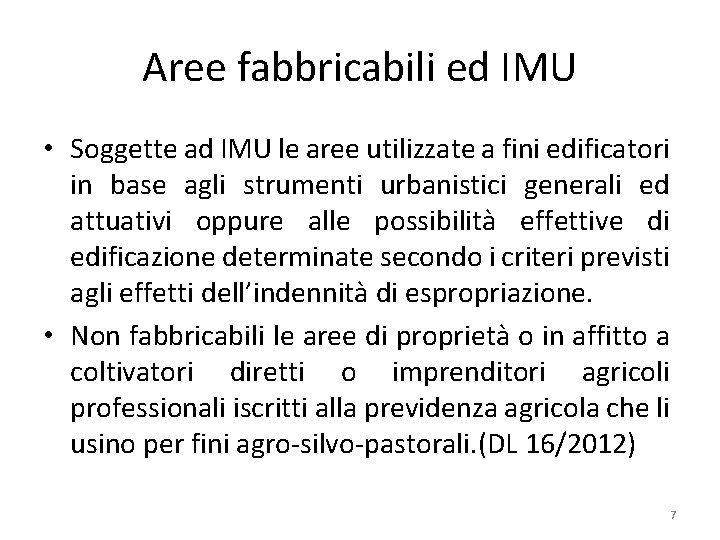 Aree fabbricabili ed IMU

• Soggette ad IMU le aree utilizzate a fini edificatori in base agli strumenti urbanistici generali ed attuativi oppure alle possibilità effettive di edificazione determinate secondo i criteri previsti agli effetti dell'indennità di espropriazione.

• Non fabbricabili le aree di proprietà o in affitto a coltivatori diretti o imprenditori agricoli professionali iscritti alla previdenza agricola che li usino per fini agro-silvo-pastorali.(DL 16/2012)

7